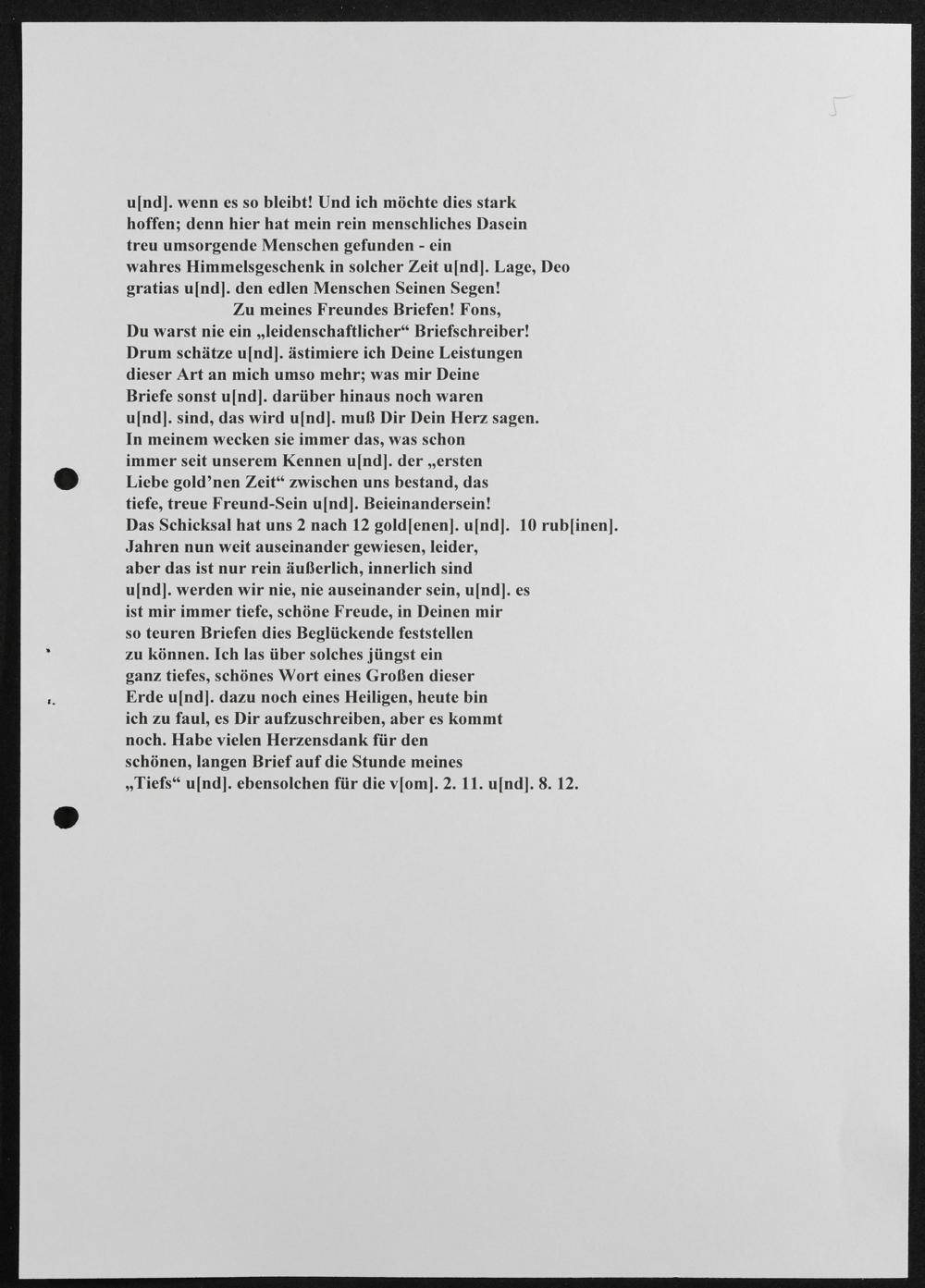 5

u[nd]. wenn es so bleibt! Und ich möchte dies stark hoffen; denn hier hat mein rein menschliches Dasein treu umsorgende Menschen gefunden - ein wahres Himmelsgeschenk in solcher Zeit u[nd]. Lage, Deo gratias u[nd]. den edlen Menschen Seinen Segen!

Zu meines Freundes Briefen! Fons, Du warst nie ein „leidenschaftlicher“ Briefschreiber! Drum schätze u[nd]. ästimiere ich Deine Leistungen dieser Art an mich umso mehr; was mir Deine Briefe sonst u[nd]. darüber hinaus noch waren u[nd]. sind, das wird u[nd]. muß Dir Dein Herz sagen. In meinem wecken sie immer das, was schon immer seit unserem Kennen u[nd]. der „ersten Liebe gold'nen Zeit“ zwischen uns bestand, das tiefe, treue Freund-Sein u[nd]. Beieinandersein! Das Schicksal hat uns 2 nach 12 gold[enen]. u[nd]. 10 rub[inen]. Jahren nun weit auseinander gewiesen, leider, aber das ist nur rein äußerlich, innerlich sind u[nd]. werden wir nie, nie auseinander sein, u[nd]. es ist mir immer tiefe, schöne Freude, in Deinen mir so teuren Briefen dies Beglückende feststellen zu können. Ich las über solches jüngst ein ganz tiefes, schönes Wort eines Großen dieser Erde u[nd]. dazu noch eines Heiligen, heute bin ich zu faul, es Dir aufzuschreiben, aber es kommt noch. Habe vielen Herzensdank für den schönen, langen Brief auf die Stunde meines „Tiefs“ u[nd]. ebensolchen für die v[om]. 2. 11. u[nd]. 8. 12.